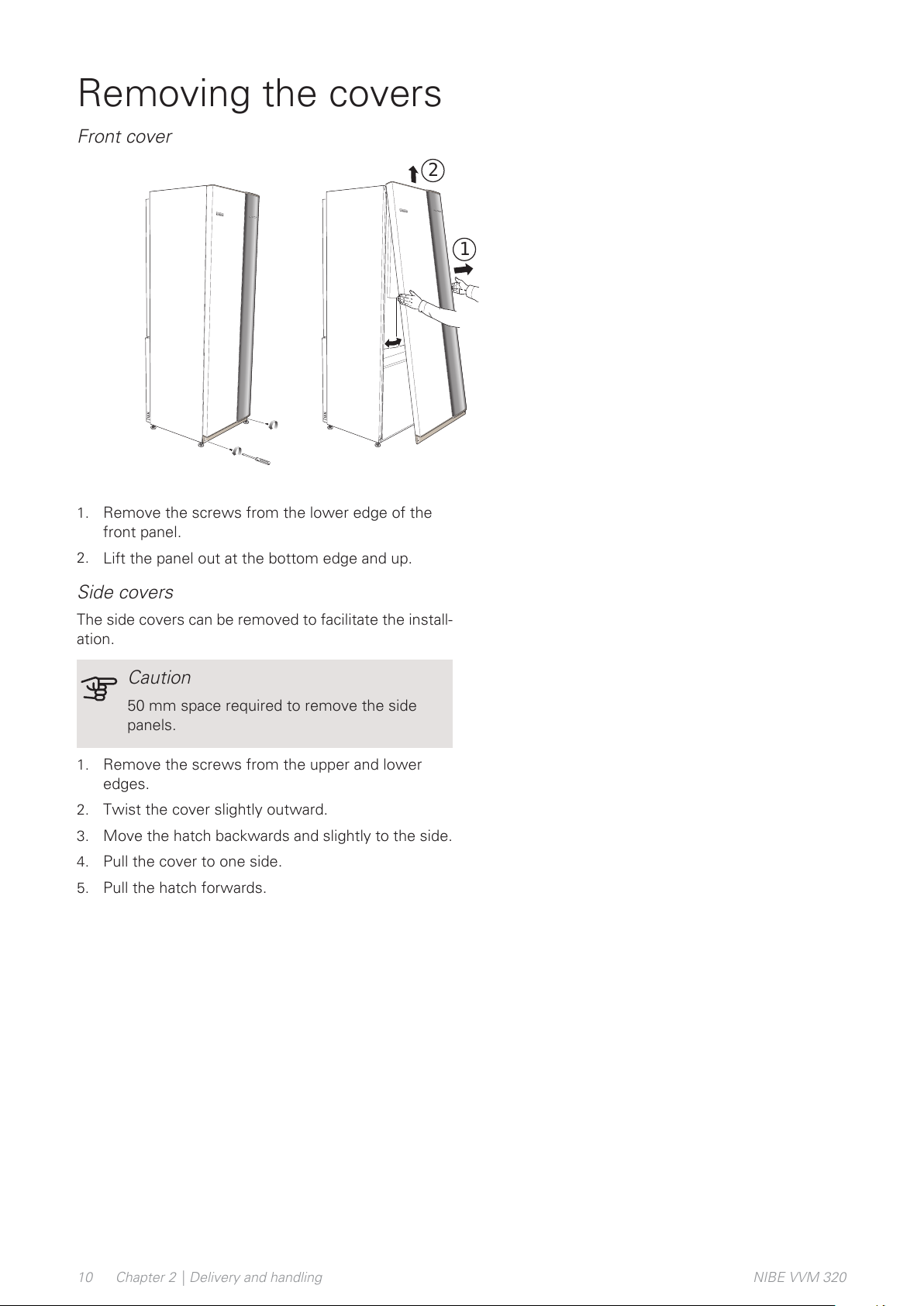 Removing the covers

Front cover

2

1

1. Remove the screws from the lower edge of the front panel.

2. Lift the panel out at the bottom edge and up.

Side covers

The side covers can be removed to facilitate the installation.

Caution

50 mm space required to remove the side panels.

1. Remove the screws from the upper and lower edges.

2. Twist the cover slightly outward.

3. Move the hatch backwards and slightly to the side.

4. Pull the cover to one side.

5. Pull the hatch forwards.

10 Chapter 2 | Delivery and handling NIBE VVM 320